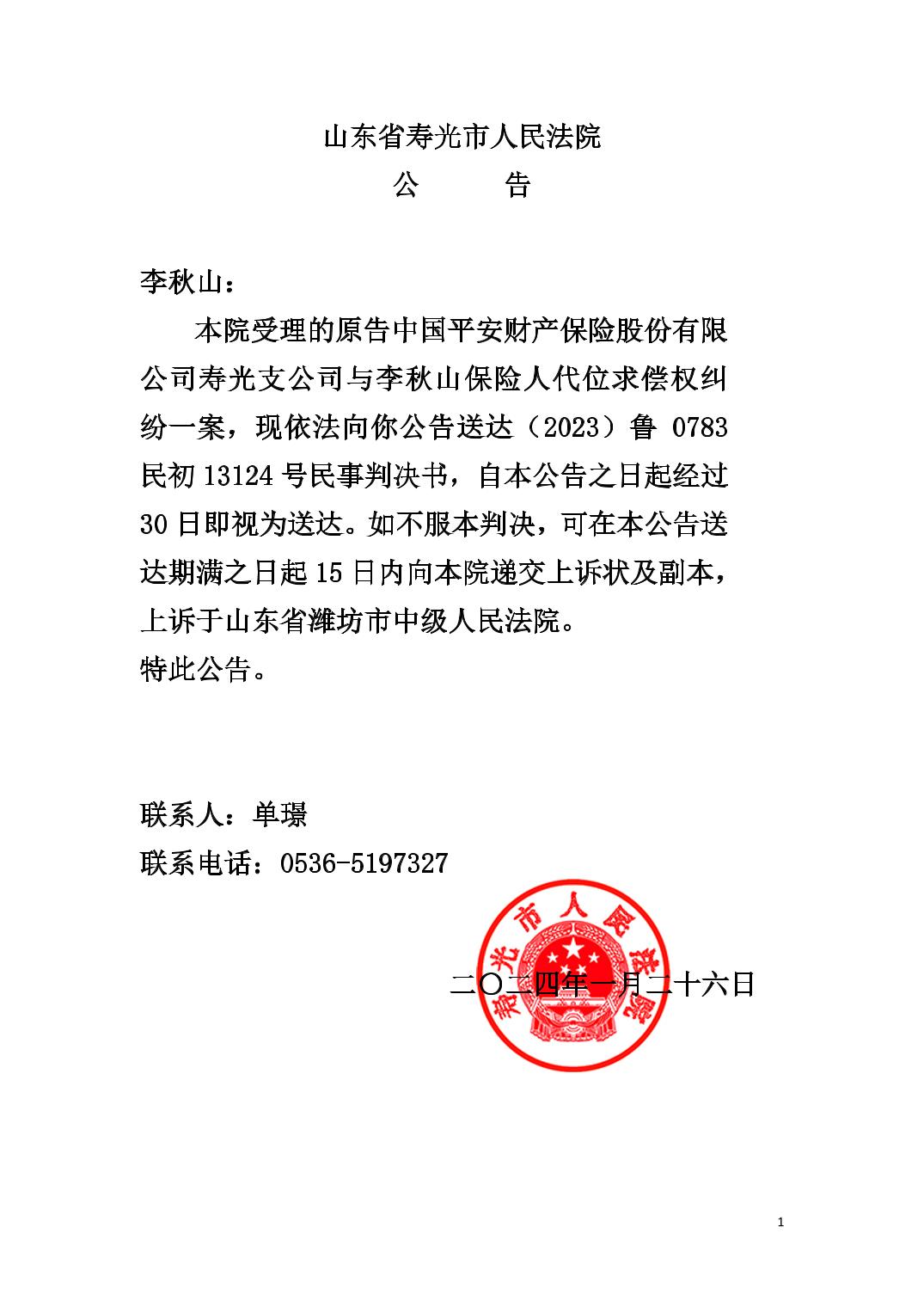 山东省寿光市人民法院

公　　告

李秋山：

本院受理的原告中国平安财产保险股份有限公司寿光支公司与李秋山保险人代位求偿权纠纷一案，现依法向你公告送达（2023）鲁 0783 民初 13124 号民事判决书，自本公告之日起经过 30 日即视为送达。如不服本判决，可在本公告送达期满之日起 15 日内向本院递交上诉状及副本，上诉于山东省潍坊市中级人民法院。

特此公告。

联系人：单璟

联系电话：0536-5197327

寿光市人民法院

二〇二四年一月二十六日

1